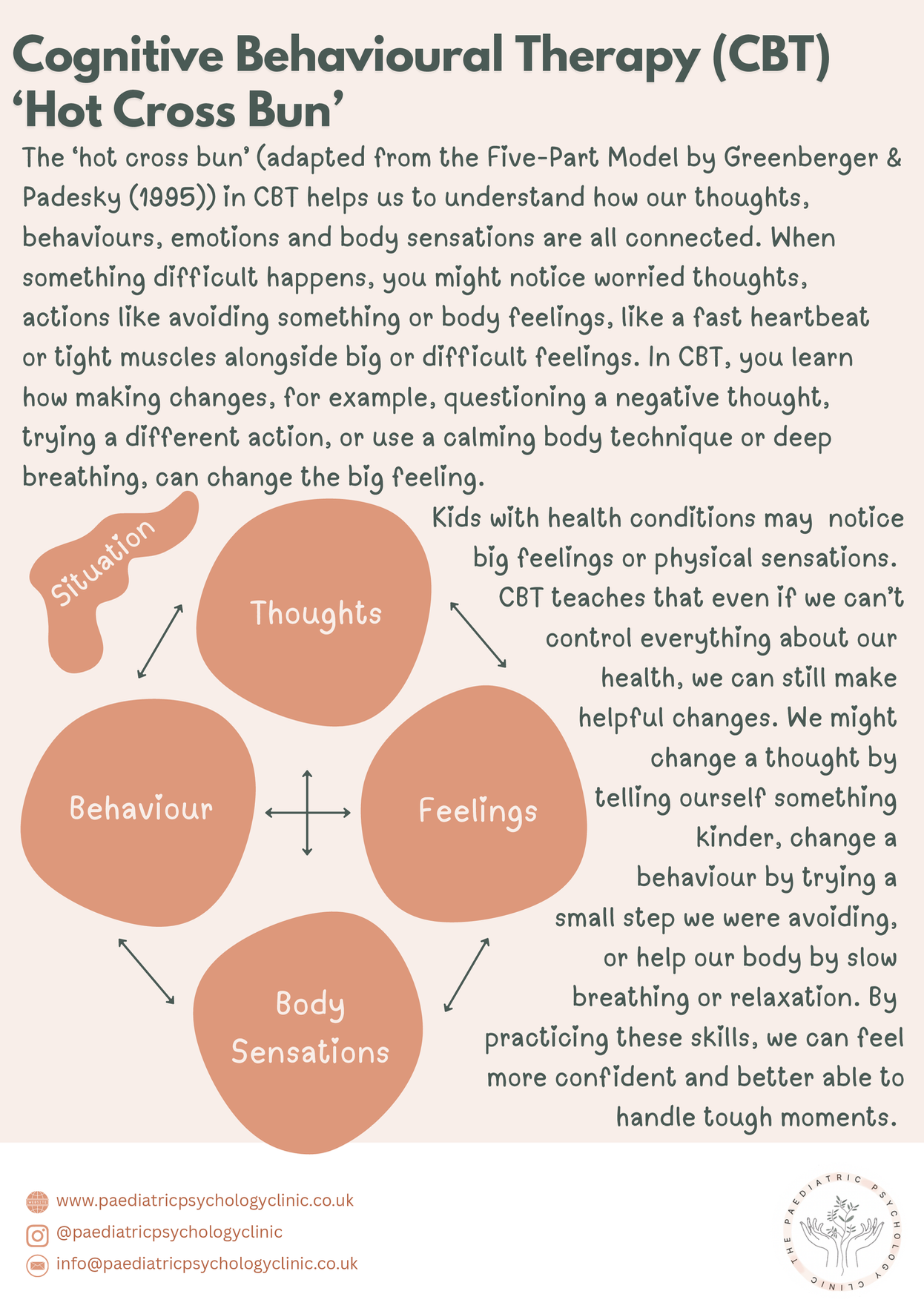 Cognitive Behavioural Therapy (CBT) 'Hot Cross Bun'

The 'hot cross bun' (adapted from the Five-Part Model by Greenberger & Padesky (1995)) in CBT helps us to understand how our thoughts, behaviours, emotions and body sensations are all connected. When something difficult happens, you might notice worried thoughts, actions like avoiding something or body feelings, like a fast heartbeat or tight muscles alongside big or difficult feelings. In CBT, you learn how making changes, for example, questioning a negative thought, trying a different action, or use a calming body technique or deep breathing, can change the big feeling.

Situation

Thoughts

Behaviour

Feelings

Body Sensations

Kids with health conditions may notice big feelings or physical sensations. CBT teaches that even if we can't control everything about our health, we can still make helpful changes. We might change a thought by telling ourself something kinder, change a behaviour by trying a small step we were avoiding, or help our body by slow breathing or relaxation. By practicing these skills, we can feel more confident and better able to handle tough moments.

www.paediatricpsychologyclinic.co.uk
@paediatricpsychologyclinic
info@paediatricpsychologyclinic.co.uk

THE PAEDIATRIC PSYCHOLOGY CLINIC